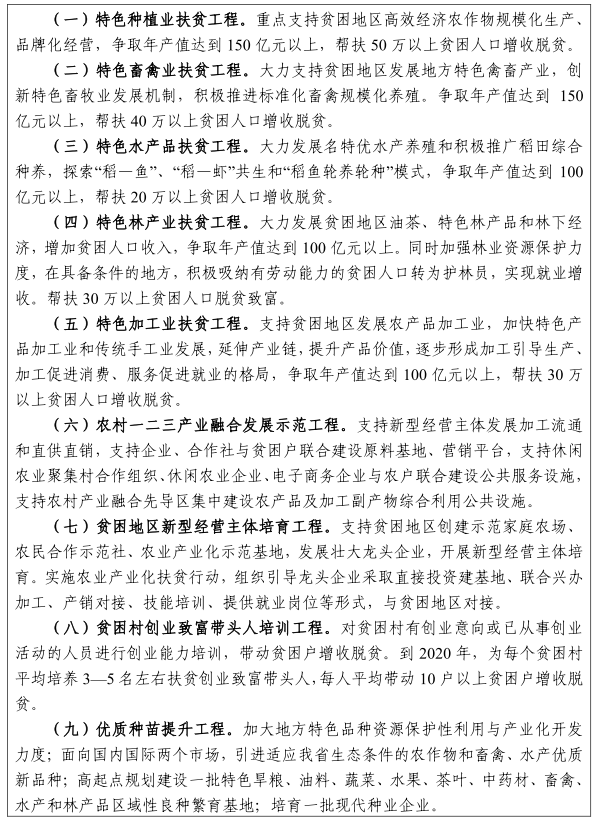 （一）特色种植业扶贫工程。重点支持贫困地区高效经济农作物规模化生产、品牌化经营，争取年产值达到 150 亿元以上，帮扶 50 万以上贫困人口增收脱贫。

（二）特色畜禽业扶贫工程。大力支持贫困地区发展地方特色禽畜产业，创新特色畜牧业发展机制，积极推进标准化畜禽规模化养殖。争取年产值达到 150 亿元以上，帮扶 40 万以上贫困人口增收脱贫。

（三）特色水产品扶贫工程。大力发展名特优水产养殖和积极推广稻田综合种养，探索“稻—鱼”、“稻—虾”共生和“稻鱼轮养轮种”模式，争取年产值达到 100 亿元以上，帮扶 20 万以上贫困人口增收脱贫。

（四）特色林产业扶贫工程。大力发展贫困地区油茶、特色林产品和林下经济，增加贫困人口收入，争取年产值达到 100 亿元以上。同时加强林业资源保护力度，在具备条件的地方，积极吸纳有劳动能力的贫困人口转为护林员，实现就业增收。帮扶 30 万以上贫困人口脱贫致富。

（五）特色加工业扶贫工程。支持贫困地区发展农产品加工业，加快特色产品加工业和传统手工业发展，延伸产业链，提升产品价值，逐步形成加工引导生产、加工促进消费、服务促进就业的格局，争取年产值达到 100 亿元以上，帮扶 30 万以上贫困人口增收脱贫。

（六）农村一二三产业融合发展示范工程。支持新型经营主体发展加工流通和直供直销，支持企业、合作社与贫困户联合建设原料基地、营销平台，支持休闲农业聚集村合作组织、休闲农业企业、电子商务企业与农户联合建设公共服务设施，支持农村产业融合先导区集中建设农产品及加工副产物综合利用公共设施。

（七）贫困地区新型经营主体培育工程。支持贫困地区创建示范家庭农场、农民合作示范社、农业产业化示范基地，发展壮大龙头企业，开展新型经营主体培育。实施农业产业化扶贫行动，组织引导龙头企业采取直接投资建基地、联合兴办加工、产销对接、技能培训、提供就业岗位等形式，与贫困地区对接。

（八）贫困村创业致富带头人培训工程。对贫困村有创业意向或已从事创业活动的人员进行创业能力培训，带动贫困户增收脱贫。到 2020 年，为每个贫困村平均培养 3—5 名左右扶贫创业致富带头人，每人平均带动 10 户以上贫困户增收脱贫。

（九）优质种苗提升工程。加大地方特色品种资源保护性利用与产业化开发力度；面向国内国际两个市场，引进适应我省生态条件的农作物和畜禽、水产优质新品种；高起点规划建设一批特色旱粮、油料、蔬菜、水果、茶叶、中药材、畜禽、水产和林产品区域性良种繁育基地；培育一批现代种业企业。